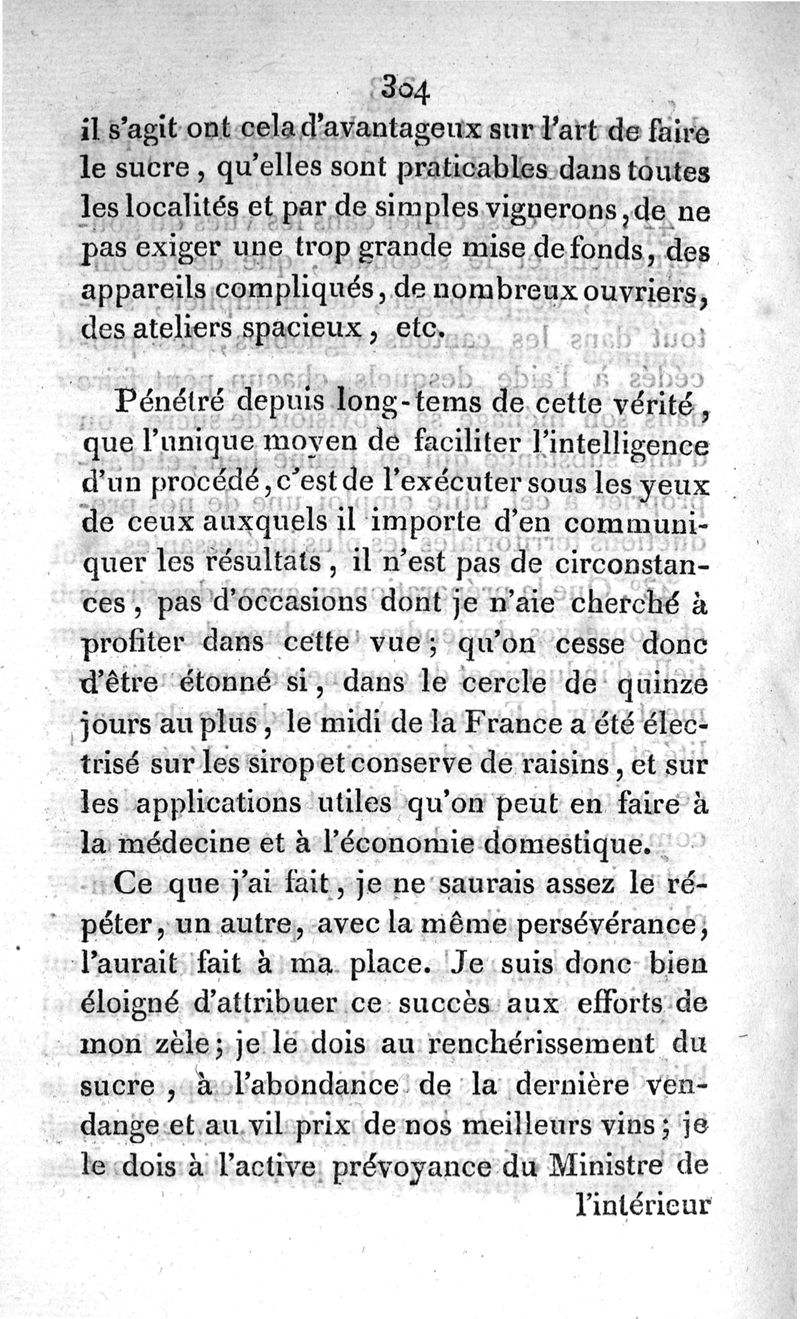 304

il s'agit ont cela d'avantageux sur l'art de faire le sucre, qu'elles sont praticables dans toutes les localités et par de simples vignerons, de ne pas exiger une trop grande mise de fonds, des appareils compliqués, de nombreux ouvriers, des ateliers spacieux, etc.

Pénétré depuis long-tems de cette vérité, que l'unique moyen de faciliter l'intelligence d'un procédé, c'est de l'exécuter sous les yeux de ceux auxquels il importe d'en communiquer les résultats, il n'est pas de circonstances, pas d'occasions dont je n'aie cherché à profiter dans cette vue; qu'on cesse donc d'être étonné si, dans le cercle de quinze jours au plus, le midi de la France a été électrisé sur les sirop et conserve de raisins, et sur les applications utiles qu'on peut en faire à la médecine et à l'économie domestique.

Ce que j'ai fait, je ne saurais assez le répéter, un autre, avec la même persévérance, l'aurait fait à ma place. Je suis donc bien éloigné d'attribuer ce succès aux efforts de mon zèle; je le dois au renchérissement du sucre, à l'abondance de la dernière vendange et au vil prix de nos meilleurs vins; je le dois à l'active prévoyance du Ministre de l'intérieur